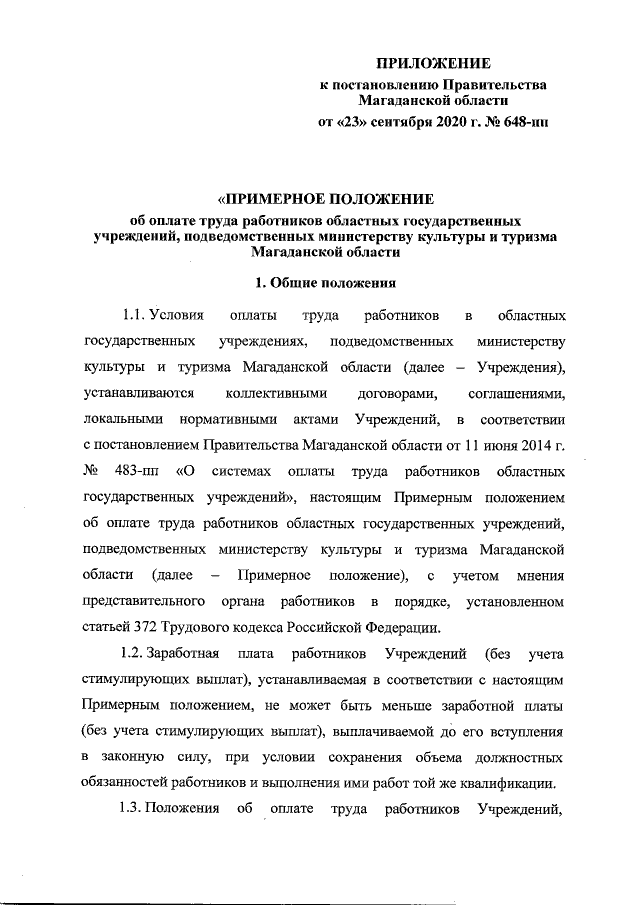 ПРИЛОЖЕНИЕ
к постановлению Правительства Магаданской области
от «23» сентября 2020 г. № 648-пп

«ПРИМЕРНОЕ ПОЛОЖЕНИЕ
об оплате труда работников областных государственных учреждений, подведомственных министерству культуры и туризма Магаданской области

1. Общие положения

1.1. Условия оплаты труда работников в областных государственных учреждениях, подведомственных министерству культуры и туризма Магаданской области (далее – Учреждения), устанавливаются коллективными договорами, соглашениями, локальными нормативными актами Учреждений, в соответствии с постановлением Правительства Магаданской области от 11 июня 2014 г. № 483-пп «О системах оплаты труда работников областных государственных учреждений», настоящим Примерным положением об оплате труда работников областных государственных учреждений, подведомственных министерству культуры и туризма Магаданской области (далее – Примерное положение), с учетом мнения представительного органа работников в порядке, установленном статьей 372 Трудового кодекса Российской Федерации.

1.2. Заработная плата работников Учреждений (без учета стимулирующих выплат), устанавливаемая в соответствии с настоящим Примерным положением, не может быть меньше заработной платы (без учета стимулирующих выплат), выплачиваемой до его вступления в законную силу, при условии сохранения объема должностных обязанностей работников и выполнения ими работ той же квалификации.

1.3. Положения об оплате труда работников Учреждений,